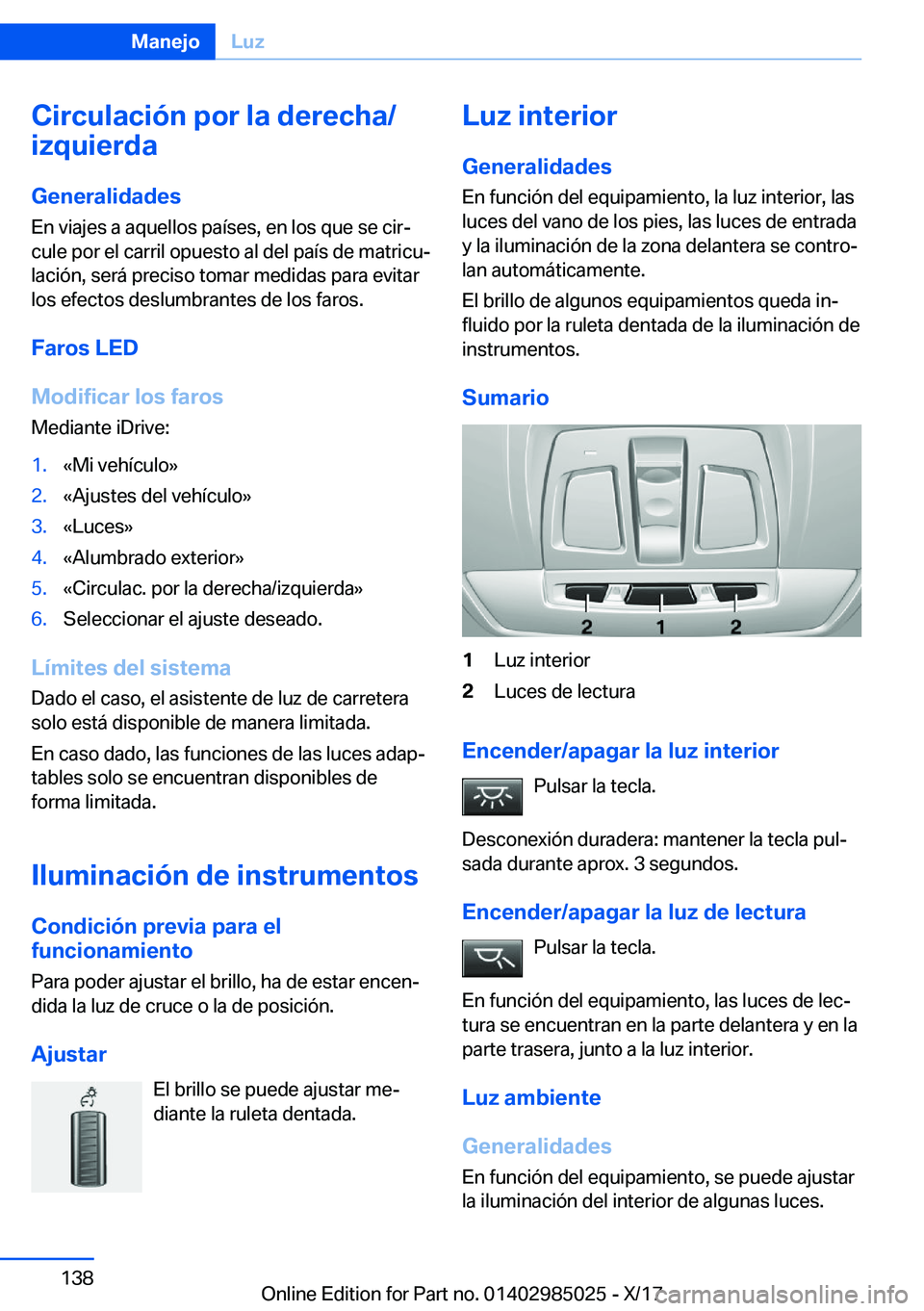 Manejo Luz

Circulación por la derecha/izquierda

Generalidades

En viajes a aquellos países, en los que se circule por el carril opuesto al del país de matriculación, será preciso tomar medidas para evitar los efectos deslumbrantes de los faros.

Faros LED

Modificar los faros

Mediante iDrive:

1. «Mi vehículo»
2. «Ajustes del vehículo»
3. «Luces»
4. «Alumbrado exterior»
5. «Circulac. por la derecha/izquierda»
6. Seleccionar el ajuste deseado.

Límites del sistema

Dado el caso, el asistente de luz de carretera solo está disponible de manera limitada.

En caso dado, las funciones de las luces adaptables solo se encuentran disponibles de forma limitada.

Iluminación de instrumentos

Condición previa para el funcionamiento

Para poder ajustar el brillo, ha de estar encendida la luz de cruce o la de posición.

Ajustar

El brillo se puede ajustar mediante la ruleta dentada.

Luz interior

Generalidades

En función del equipamiento, la luz interior, las luces del vano de los pies, las luces de entrada y la iluminación de la zona delantera se controlan automáticamente.

El brillo de algunos equipamientos queda influido por la ruleta dentada de la iluminación de instrumentos.

Sumario

2 1 2

1 Luz interior
2 Luces de lectura

Encender/apagar la luz interior

Pulsar la tecla.

Desconexión duradera: mantener la tecla pulsada durante aprox. 3 segundos.

Encender/apagar la luz de lectura

Pulsar la tecla.

En función del equipamiento, las luces de lectura se encuentran en la parte delantera y en la parte trasera, junto a la luz interior.

Luz ambiente

Generalidades

En función del equipamiento, se puede ajustar la iluminación del interior de algunas luces.

138

Online Edition for Part no. 01402985025 - X/17 carmanualsonline.info